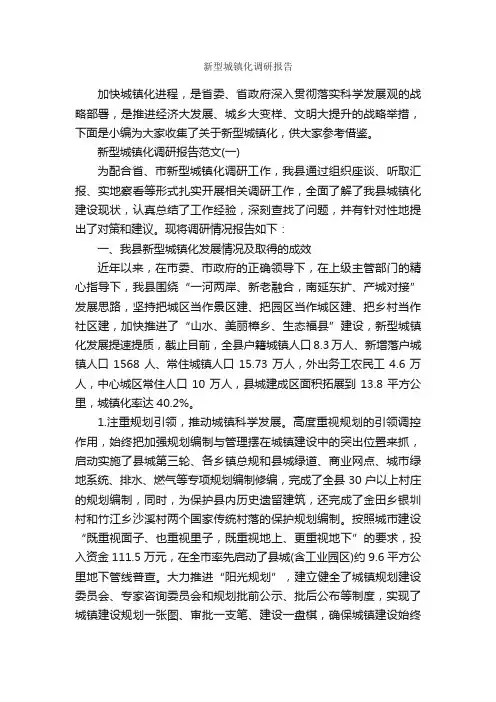 新型城镇化调研报告

加快城镇化进程，是省委、省政府深入贯彻落实科学发展观的战略部署，是推进经济大发展、城乡大变样、文明大提升的战略举措，下面是小编为大家收集了关于新型城镇化，供大家参考借鉴。

新型城镇化调研报告范文(一)

为配合省、市新型城镇化调研工作，我县通过组织座谈、听取汇报、实地察看等形式扎实开展相关调研工作，全面了解了我县城镇化建设现状，认真总结了工作经验，深刻查找了问题，并有针对性地提出了对策和建议。现将调研情况报告如下：

一、我县新型城镇化发展情况及取得的成效

近年以来，在市委、市政府的正确领导下，在上级主管部门的精心指导下，我县围绕“一河两岸、新老融合，南延东扩、产城对接”发展思路，坚持把城区当作景区建、把园区当作城区建、把乡村当作社区建，加快推进了“山水、美丽樟乡、生态福县”建设，新型城镇化发展提速提质，截止目前，全县户籍城镇人口 8.3 万人、新增落户城镇人口 1568 人、常住城镇人口 15.73 万人，外出务工农民工 4.6 万人，中心城区常住人口 10 万人，县城建成区面积拓展到 13.8 平方公里，城镇化率达 40.2%。

1.注重规划引领，推动城镇科学发展。高度重视规划的引领调控作用，始终把加强规划编制与管理摆在城镇建设中的突出位置来抓，启动实施了县城第三轮、各乡镇总规和县城绿道、商业网点、城市绿地系统、排水、燃气等专项规划编制修编，完成了全县 30 户以上村庄的规划编制，同时，为保护县内历史遗留建筑，还完成了金田乡银圳村和竹江乡沙溪村两个国家传统村落的保护规划编制。按照城市建设“既重视面子、也重视里子，既重视地上、更重视地下”的要求，投入资金 111.5 万元，在全市率先启动了县城(含工业园区)约 9.6 平方公里地下管线普查。大力推进“阳光规划”，建立健全了城镇规划建设委员会、专家咨询委员会和规划批前公示、批后公布等制度，实现了城镇建设规划一张图、审批一支笔、建设一盘棋，确保城镇建设始终